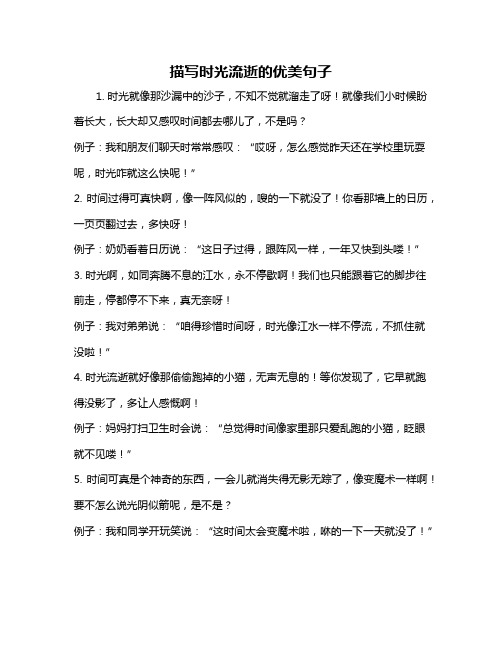 描写时光流逝的优美句子

1. 时光就像那沙漏中的沙子，不知不觉就溜走了呀！就像我们小时候盼着长大，长大却又感叹时间都去哪儿了，不是吗？

例子：我和朋友们聊天时常常感叹：“哎呀，怎么感觉昨天还在学校里玩耍呢，时光咋就这么快呢！”

2. 时间过得可真快啊，像一阵风似的，嗖的一下就没了！你看那墙上的日历，一页页翻过去，多快呀！

例子：奶奶看着日历说：“这日子过得，跟阵风一样，一年又快到头喽！”

3. 时光啊，如同奔腾不息的江水，永不停歇啊！我们也只能跟着它的脚步往前走，停都停不下来，真无奈呀！

例子：我对弟弟说：“咱得珍惜时间呀，时光像江水一样不停流，不抓住就没啦！”

4. 时光流逝就好像那偷偷跑掉的小猫，无声无息的！等你发现了，它早就跑得没影了，多让人感慨啊！

例子：妈妈打扫卫生时会说：“总觉得时间像家里那只爱乱跑的小猫，眨眼就不见喽！”

5. 时间可真是个神奇的东西，一会儿就消失得无影无踪了，像变魔术一样啊！要不怎么说光阴似箭呢，是不是？

例子：我和同学开玩笑说：“这时间太会变魔术啦，咻的一下一天就没了！”